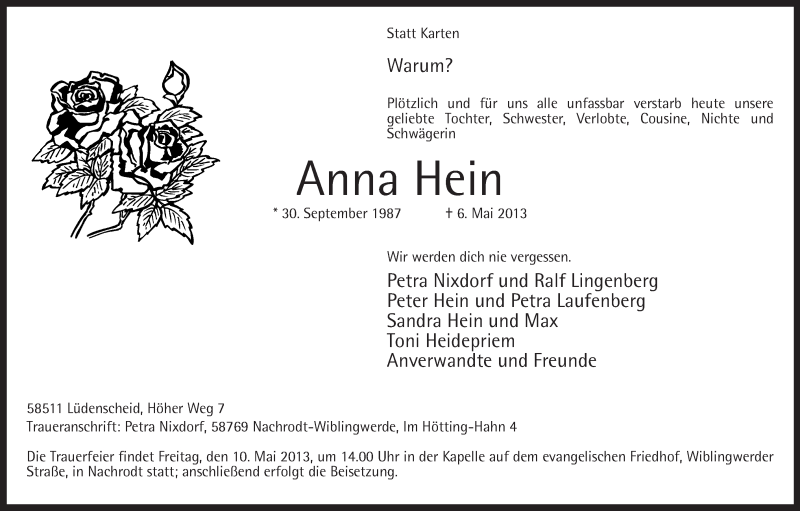 Statt Karten

Warum?

Plötzlich und für uns alle unfassbar verstarb heute unsere geliebte Tochter, Schwester, Verlobte, Cousine, Nichte und Schwägerin

Anna Hein

* 30. September 1987 † 6. Mai 2013

Wir werden dich nie vergessen.

Petra Nixdorf und Ralf Lingenberg
Peter Hein und Petra Laufenberg
Sandra Hein und Max
Toni Heidepriem
Anverwandte und Freunde

58511 Lüdenscheid, Höher Weg 7
Traueranschrift: Petra Nixdorf, 58769 Nachrodt-Wiblingwerde, Im Hötting-Hahn 4

Die Trauerfeier findet Freitag, den 10. Mai 2013, um 14.00 Uhr in der Kapelle auf dem evangelischen Friedhof, Wiblingwerder Straße, in Nachrodt statt; anschließend erfolgt die Beisetzung.